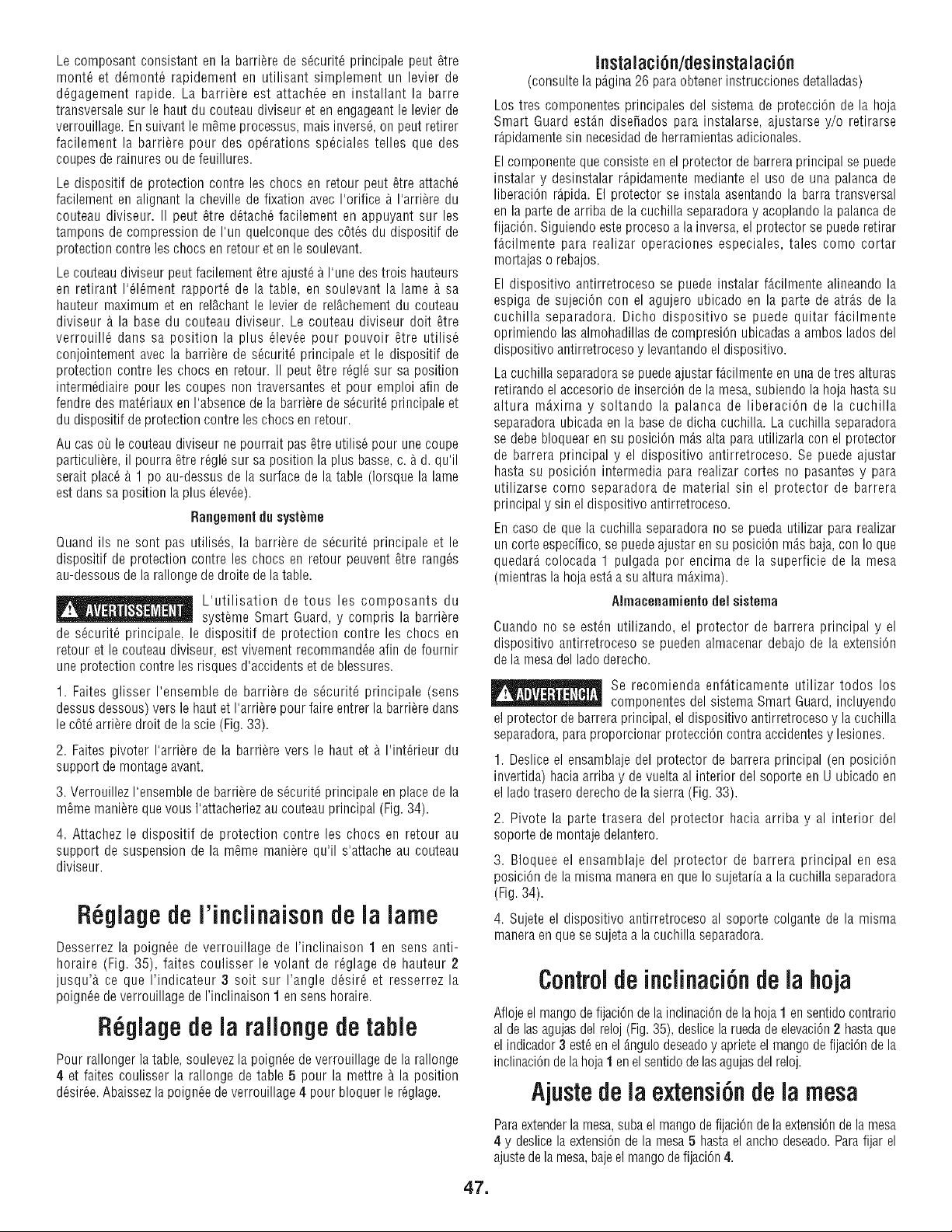 Le composant consistant en la barrière de sécurité principale peut être monté et démonté rapidement en utilisant simplement un levier de dégagement rapide. La barrière est attachée en installant la barre transversale sur le haut du couteau diviseur et en engageant le levier de verrouillage. En suivant le même processus, mais inversé, on peut retirer facilement la barrière pour des opérations spéciales telles que des coupes de rainures ou de feuillures.

Le dispositif de protection contre les chocs en retour peut être attaché facilement en alignant la cheville de fixation avec l'orifice à l'arrière du couteau diviseur. Il peut être détaché facilement en appuyant sur les tampons de compression de l'un quelconque des côtés du dispositif de protection contre les chocs en retour et en le soulevant.

Le couteau diviseur peut facilement être ajusté à l'une des trois hauteurs en retirant l'élément rapporté de la table, en soulevant la lame à sa hauteur maximum et en relâchant le levier de relâchement du couteau diviseur à la base du couteau diviseur. Le couteau diviseur doit être verrouillé dans sa position la plus élevée pour pouvoir être utilisé conjointement avec la barrière de sécurité principale et le dispositif de protection contre les chocs en retour. Il peut être réglé sur sa position intermédiaire pour les coupes non traversantes et pour emploi afin de fendre des matériaux en l'absence de la barrière de sécurité principale et du dispositif de protection contre les chocs en retour.

Au cas où le couteau diviseur ne pourrait pas être utilisé pour une coupe particulière, il pourra être réglé sur sa position la plus basse, c. à d. qu'il serait placé à 1 po au-dessus de la surface de la table (lorsque la lame est dans sa position la plus élevée).

Rangement du système

Quand ils ne sont pas utilisés, la barrière de sécurité principale et le dispositif de protection contre les chocs en retour peuvent être rangés au-dessous de la rallonge de droite de la table.

AVERTISSEMENT L'utilisation de tous les composants du système Smart Guard, y compris la barrière de sécurité principale, le dispositif de protection contre les chocs en retour et le couteau diviseur, est vivement recommandée afin de fournir une protection contre les risques d'accidents et de blessures.

1. Faites glisser l'ensemble de barrière de sécurité principale (sens dessus dessous) vers le haut et l'arrière pour faire entrer la barrière dans le côté arrière droit de la scie (Fig. 33).

2. Faites pivoter l'arrière de la barrière vers le haut et à l'intérieur du support de montage avant.

3. Verrouillez l'ensemble de barrière de sécurité principale en place de la même manière que vous l'attacheriez au couteau principal (Fig. 34).

4. Attachez le dispositif de protection contre les chocs en retour au support de suspension de la même manière qu'il s'attache au couteau diviseur.

Réglage de l'inclinaison de la lame

Desserrez la poignée de verrouillage de l'inclinaison 1 en sens anti-horaire (Fig. 35), faites coulisser le volant de réglage de hauteur 2 jusqu'à ce que l'indicateur 3 soit sur l'angle désiré et resserrez la poignée de verrouillage de l'inclinaison 1 en sens horaire.

Réglage de la rallonge de table

Pour rallonger la table, soulevez la poignée de verrouillage de la rallonge 4 et faites coulisser la rallonge de table 5 pour la mettre à la position désirée. Abaissez la poignée de verrouillage 4 pour bloquer le réglage.

Instalación/desinstalación
(consulte la página 26 para obtener instrucciones detalladas)

Los tres componentes principales del sistema de protección de la hoja Smart Guard están diseñados para instalarse, ajustarse y/o retirarse rápidamente sin necesidad de herramientas adicionales.

El componente que consiste en el protector de barrera principal se puede instalar y desinstalar rápidamente mediante el uso de una palanca de liberación rápida. El protector se instala asentando la barra transversal en la parte de arriba de la cuchilla separadora y acoplando la palanca de fijación. Siguiendo este proceso a la inversa, el protector se puede retirar fácilmente para realizar operaciones especiales, tales como cortar mortajas o rebajos.

El dispositivo antirretroceso se puede instalar fácilmente alineando la espiga de sujeción con el agujero ubicado en la parte de atrás de la cuchilla separadora. Dicho dispositivo se puede quitar fácilmente oprimiendo las almohadillas de compresión ubicadas a ambos lados del dispositivo antirretroceso y levantando el dispositivo.

La cuchilla separadora se puede ajustar fácilmente en una de tres alturas retirando el accesorio de inserción de la mesa, subiendo la hoja hasta su altura máxima y soltando la palanca de liberación de la cuchilla separadora ubicada en la base de dicha cuchilla. La cuchilla separadora se debe bloquear en su posición más alta para utilizarla con el protector de barrera principal y el dispositivo antirretroceso. Se puede ajustar hasta su posición intermedia para realizar cortes no pasantes y para utilizarse como separadora de material sin el protector de barrera principal y sin el dispositivo antirretroceso.

En caso de que la cuchilla separadora no se pueda utilizar para realizar un corte específico, se puede ajustar en su posición más baja, con lo que quedará colocada 1 pulgada por encima de la superficie de la mesa (mientras la hoja está a su altura máxima).

Almacenamiento del sistema

Cuando no se estén utilizando, el protector de barrera principal y el dispositivo antirretroceso se pueden almacenar debajo de la extensión de la mesa del lado derecho.

ADVERTENCIA Se recomienda enfáticamente utilizar todos los componentes del sistema Smart Guard, incluyendo el protector de barrera principal, el dispositivo antirretroceso y la cuchilla separadora, para proporcionar protección contra accidentes y lesiones.

1. Deslice el ensamblaje del protector de barrera principal (en posición invertida) hacia arriba y de vuelta al interior del soporte en U ubicado en el lado trasero derecho de la sierra (Fig. 33).

2. Pivote la parte trasera del protector hacia arriba y al interior del soporte de montaje delantero.

3. Bloquee el ensamblaje del protector de barrera principal en esa posición de la misma manera en que lo sujetaría a la cuchilla separadora (Fig. 34).

4. Sujete el dispositivo antirretroceso al soporte colgante de la misma manera en que se sujeta a la cuchilla separadora.

Control de inclinación de la hoja

Afloje el mango de fijación de la inclinación de la hoja 1 en sentido contrario al de las agujas del reloj (Fig. 35), deslice la rueda de elevación 2 hasta que el indicador 3 esté en el ángulo deseado y apriete el mango de fijación de la inclinación de la hoja 1 en el sentido de las agujas del reloj.

Ajuste de la extensión de la mesa

Para extender la mesa, suba el mango de fijación de la extensión de la mesa 4 y deslice la extensión de la mesa 5 hasta el ancho deseado. Para fijar el ajuste de la mesa, baje el mango de fijación 4.

47.